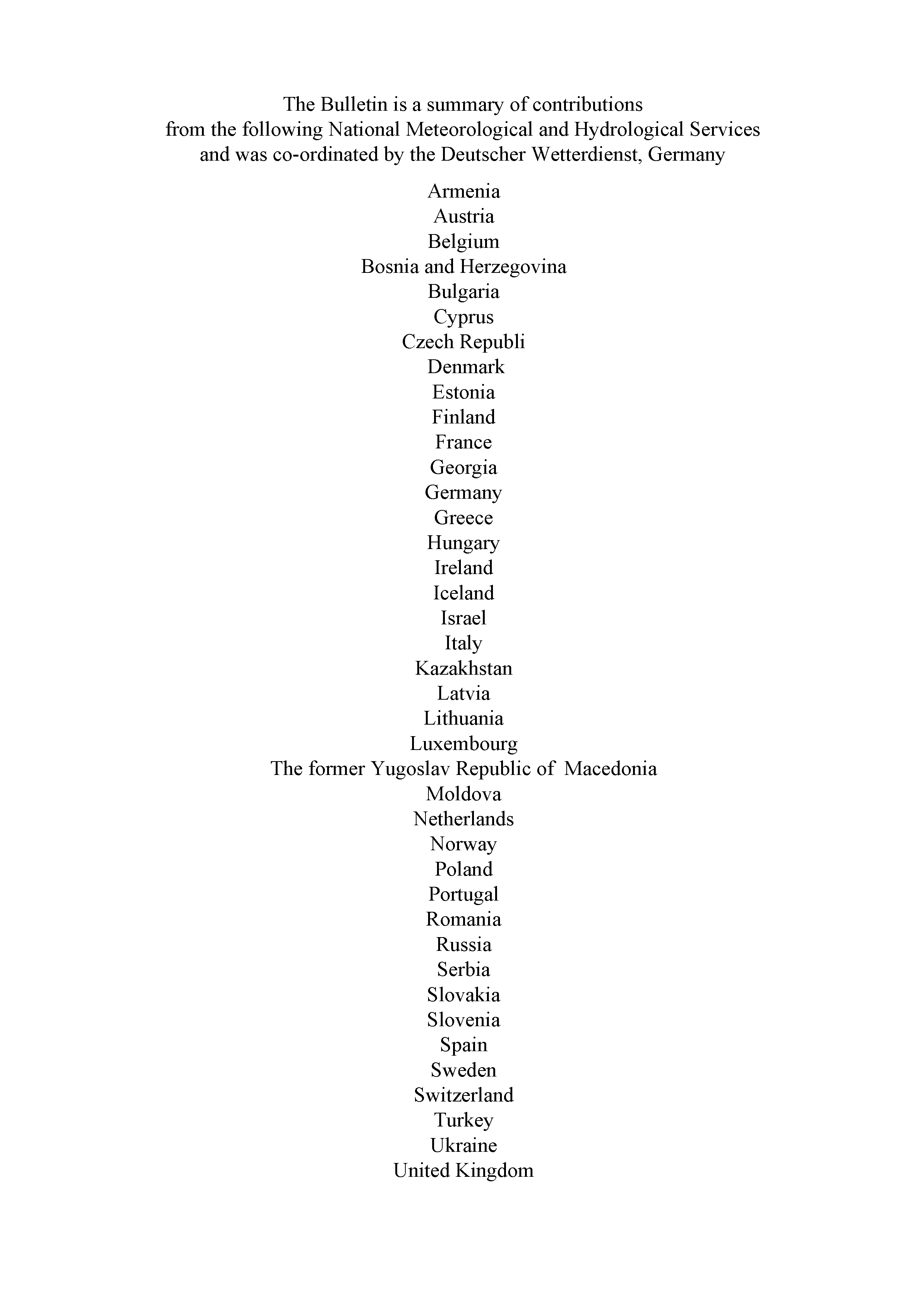 The Bulletin is a summary of contributions from the following National Meteorological and Hydrological Services and was co-ordinated by the Deutscher Wetterdienst, Germany

Armenia
Austria
Belgium
Bosnia and Herzegovina
Bulgaria
Cyprus
Czech Republi
Denmark
Estonia
Finland
France
Georgia
Germany
Greece
Hungary
Ireland
Iceland
Israel
Italy
Kazakhstan
Latvia
Lithuania
Luxembourg
The former Yugoslav Republic of Macedonia
Moldova
Netherlands
Norway
Poland
Portugal
Romania
Russia
Serbia
Slovakia
Slovenia
Spain
Sweden
Switzerland
Turkey
Ukraine
United Kingdom